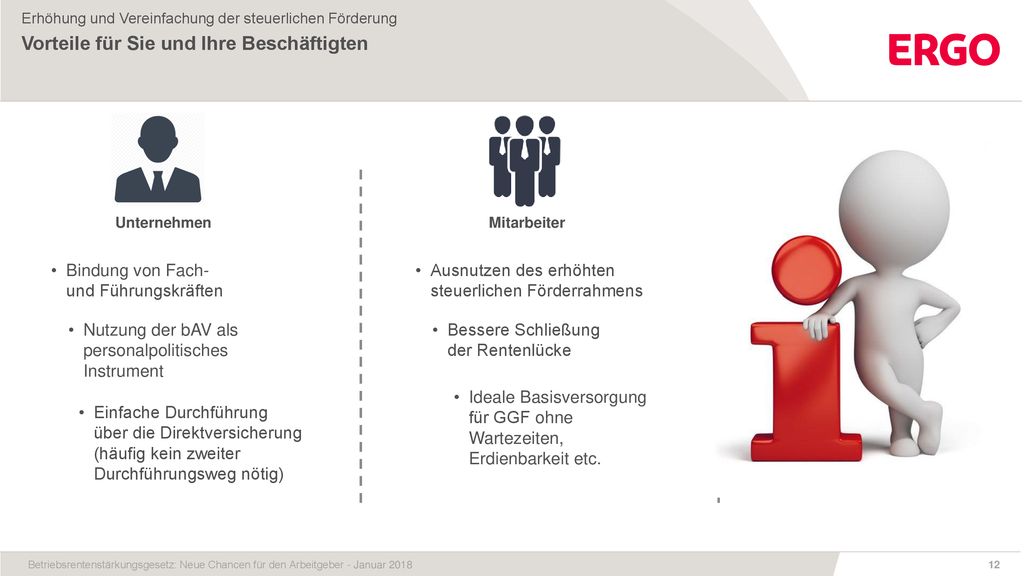 Erhöhung und Vereinfachung der steuerlichen Förderung
Vorteile für Sie und Ihre Beschäftigten

ERGO

Unternehmen

• Bindung von Fach- und Führungskräften

• Nutzung der bAV als personalpolitisches Instrument

• Einfache Durchführung über die Direktversicherung (häufig kein zweiter Durchführungsweg nötig)

Mitarbeiter

• Ausnutzen des erhöhten steuerlichen Förderrahmens

• Bessere Schließung der Rentenlücke

• Ideale Basisversorgung für GGF ohne Wartezeiten, Erdienbarkeit etc.

Betriebsrentenstärkungsgesetz: Neue Chancen für den Arbeitgeber - Januar 2018

12